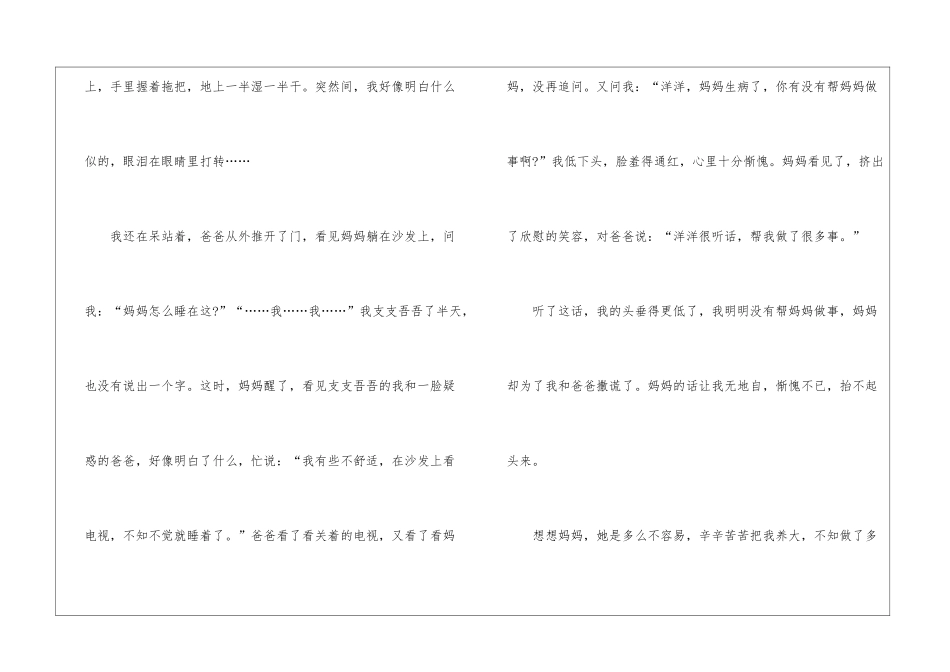 上，手里握着拖把，地上一半湿一半干。突然间，我好像明白什么似的，眼泪在眼睛里打转……

我还在呆站着，爸爸从外推开了门，看见妈妈躺在沙发上，问我：“妈妈怎么睡在这?”“……我……我……”我支支吾吾了半天，也没有说出一个字。这时，妈妈醒了，看见支支吾吾的我和一脸疑惑的爸爸，好像明白了什么，忙说：“我有些不舒适，在沙发上看电视，不知不觉就睡着了。”爸爸看了看关着的电视，又看了看妈妈，没再追问。又问我：“洋洋，妈妈生病了，你有没有帮妈妈做事啊?”我低下头，脸羞得通红，心里十分惭愧。妈妈看见了，挤出了欣慰的笑容，对爸爸说：“洋洋很听话，帮我做了很多事。”

听了这话，我的头垂得更低了，我明明没有帮妈妈做事，妈妈却为了我和爸爸撒谎了。妈妈的话让我无地自，惭愧不已，抬不起头来。

想想妈妈，她是多么不容易，辛辛苦苦把我养大，不知做了多